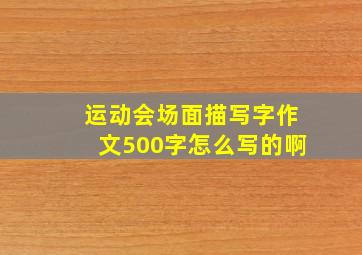 运动会场面描写字作文500字怎么写的啊